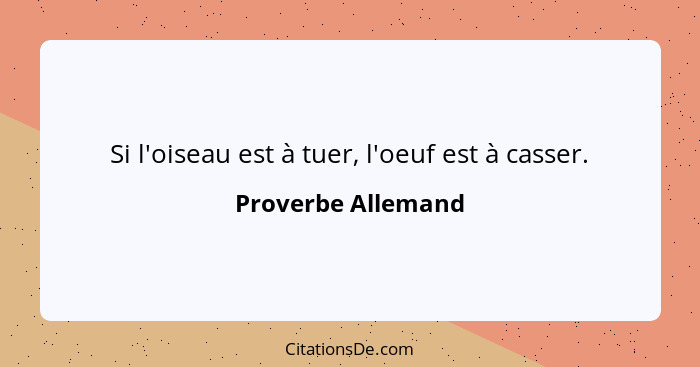 Si l'oiseau est à tuer, l'oeuf est à casser.

Proverbe Allemand

CitationsDe.com